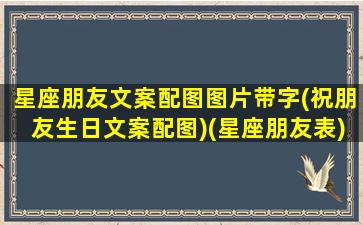 星座朋友文案配图图片带字(祝朋友生日文案配图)(星座朋友表)